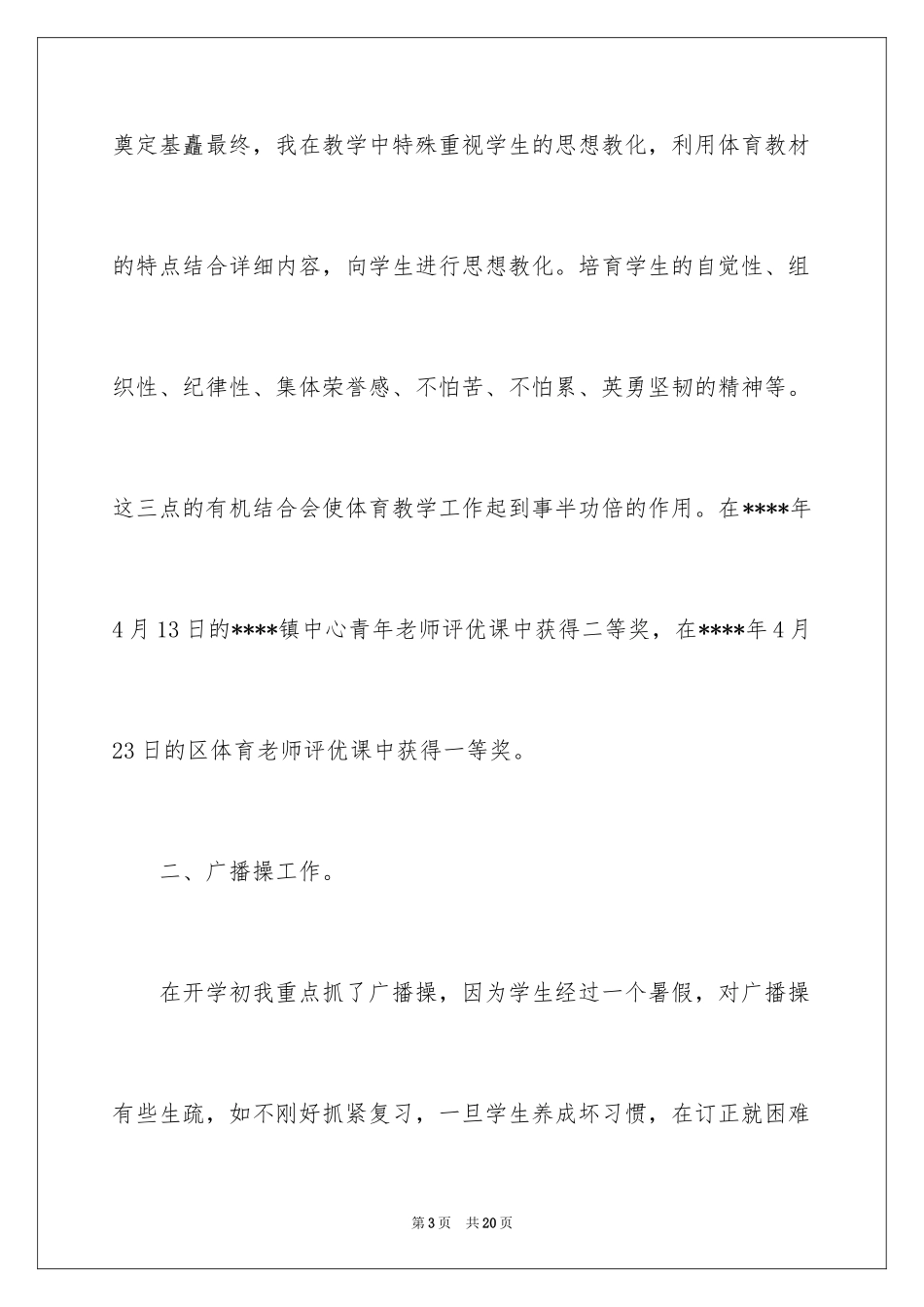 奠定基矗最终，我在教学中特殊重视学生的思想教化，利用体育教材的特点结合详细内容，向学生进行思想教化。培育学生的自觉性、组织性、纪律性、集体荣誉感、不怕苦、不怕累、英勇坚韧的精神等。这三点的有机结合会使体育教学工作起到事半功倍的作用。在****年4月13日的****镇中心青年老师评优课中获得二等奖，在****年4月23日的区体育老师评优课中获得一等奖。

二、广播操工作。

在开学初我重点抓了广播操，因为学生经过一个暑假，对广播操有些生疏，如不刚好抓紧复习，一旦学生养成坏习惯，在订正就困难

第3页 共20页